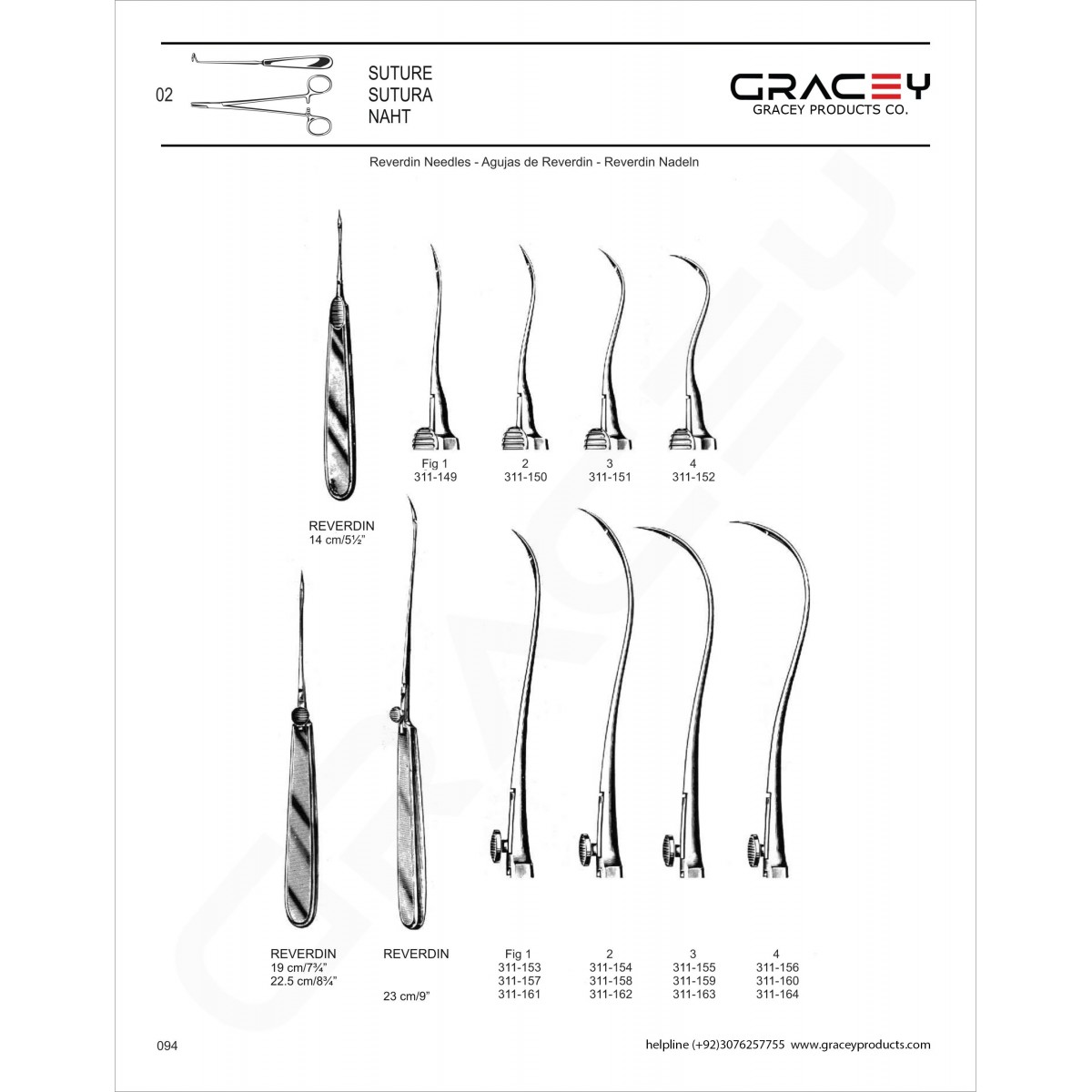 02

SUTURE
SUTURA
NAHT

GRACEY
GRACEY PRODUCTS CO.

Reverdin Needles - Agujas de Reverdin - Reverdin Nadeln

Fig 1
311-149

2
311-150

3
311-151

4
311-152

REVERDIN
14 cm/5½"

REVERDIN
19 cm/7¾"
22.5 cm/8¾"

REVERDIN

23 cm/9"

Fig 1
311-153
311-157
311-161

2
311-154
311-158
311-162

3
311-155
311-159
311-163

4
311-156
311-160
311-164

094

helpline (+92)3076257755 www.graceyproducts.com